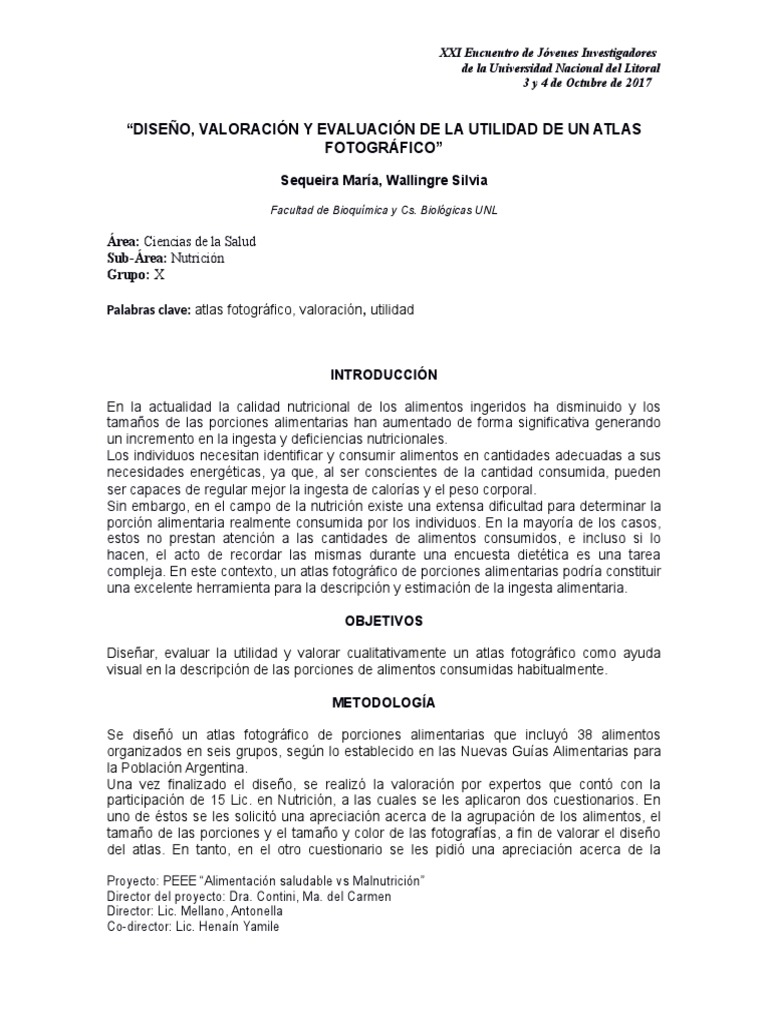 XXI Encuentro de Jóvenes Investigadores
de la Universidad Nacional del Litoral
3 y 4 de Octubre de 2017

“DISEÑO, VALORACIÓN Y EVALUACIÓN DE LA UTILIDAD DE UN ATLAS FOTOGRÁFICO”

Sequeira María, Wallingre Silvia

Facultad de Bioquímica y Cs. Biológicas UNL

Área: Ciencias de la Salud
Sub-Área: Nutrición
Grupo: X

Palabras clave: atlas fotográfico, valoración, utilidad

INTRODUCCIÓN

En la actualidad la calidad nutricional de los alimentos ingeridos ha disminuido y los tamaños de las porciones alimentarias han aumentado de forma significativa generando un incremento en la ingesta y deficiencias nutricionales.
Los individuos necesitan identificar y consumir alimentos en cantidades adecuadas a sus necesidades energéticas, ya que, al ser conscientes de la cantidad consumida, pueden ser capaces de regular mejor la ingesta de calorías y el peso corporal.
Sin embargo, en el campo de la nutrición existe una extensa dificultad para determinar la porción alimentaria realmente consumida por los individuos. En la mayoría de los casos, estos no prestan atención a las cantidades de alimentos consumidos, e incluso si lo hacen, el acto de recordar las mismas durante una encuesta dietética es una tarea compleja. En este contexto, un atlas fotográfico de porciones alimentarias podría constituir una excelente herramienta para la descripción y estimación de la ingesta alimentaria.

OBJETIVOS

Diseñar, evaluar la utilidad y valorar cualitativamente un atlas fotográfico como ayuda visual en la descripción de las porciones de alimentos consumidas habitualmente.

METODOLOGÍA

Se diseñó un atlas fotográfico de porciones alimentarias que incluyó 38 alimentos organizados en seis grupos, según lo establecido en las Nuevas Guías Alimentarias para la Población Argentina.
Una vez finalizado el diseño, se realizó la valoración por expertos que contó con la participación de 15 Lic. en Nutrición, a las cuales se les aplicaron dos cuestionarios. En uno de éstos se les solicitó una apreciación acerca de la agrupación de los alimentos, el tamaño de las porciones y el tamaño y color de las fotografías, a fin de valorar el diseño del atlas. En tanto, en el otro cuestionario se les pidió una apreciación acerca de la

Proyecto: PEEE “Alimentación saludable vs Malnutrición”
Director del proyecto: Dra. Contini, Ma. del Carmen
Director: Lic. Mellano, Antonella
Co-director: Lic. Henaín Yamile